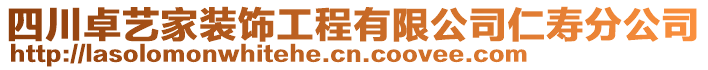 四川卓艺家装饰工程有限公司仁寿分公司
http://lasolomonwhitehe.cn.coovee.com